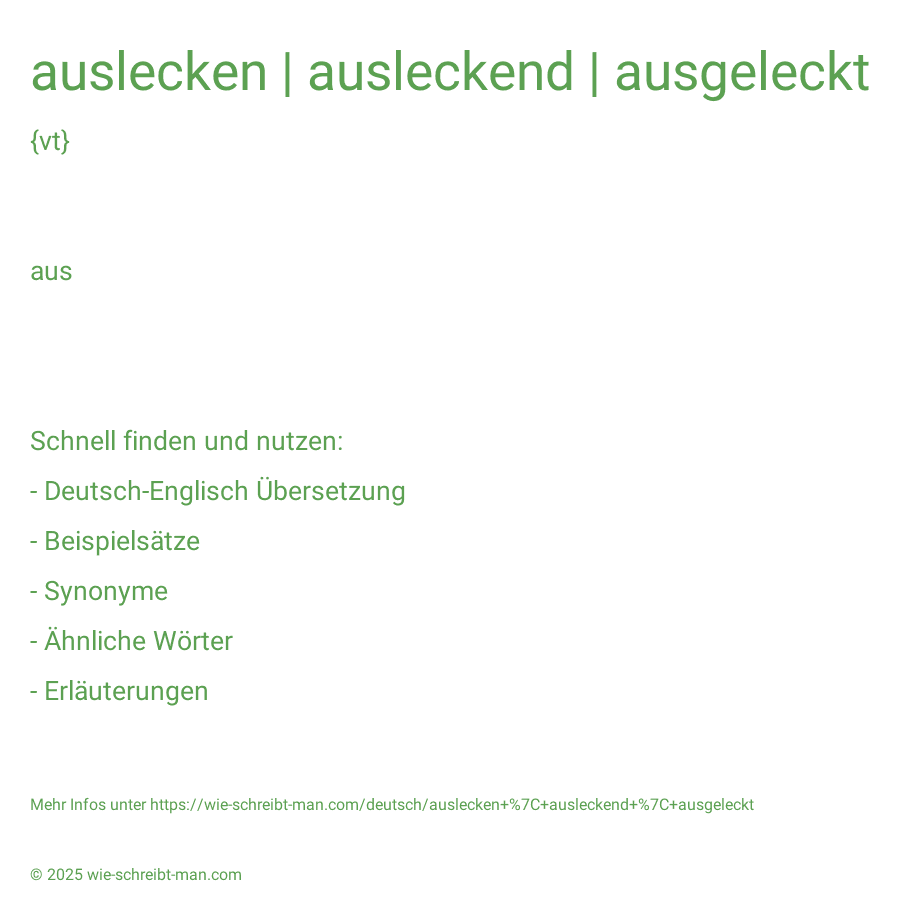 auslecken | ausleckend | ausgeleckt

{vt}

aus

Schnell finden und nutzen:

- Deutsch-Englisch Übersetzung

- Beispielsätze

- Synonyme

- Ähnliche Wörter

- Erläuterungen

Mehr Infos unter https://wie-schreibt-man.com/deutsch/auslecken+%7C+ausleckend+%7C+ausgeleckt

© 2025 wie-schreibt-man.com